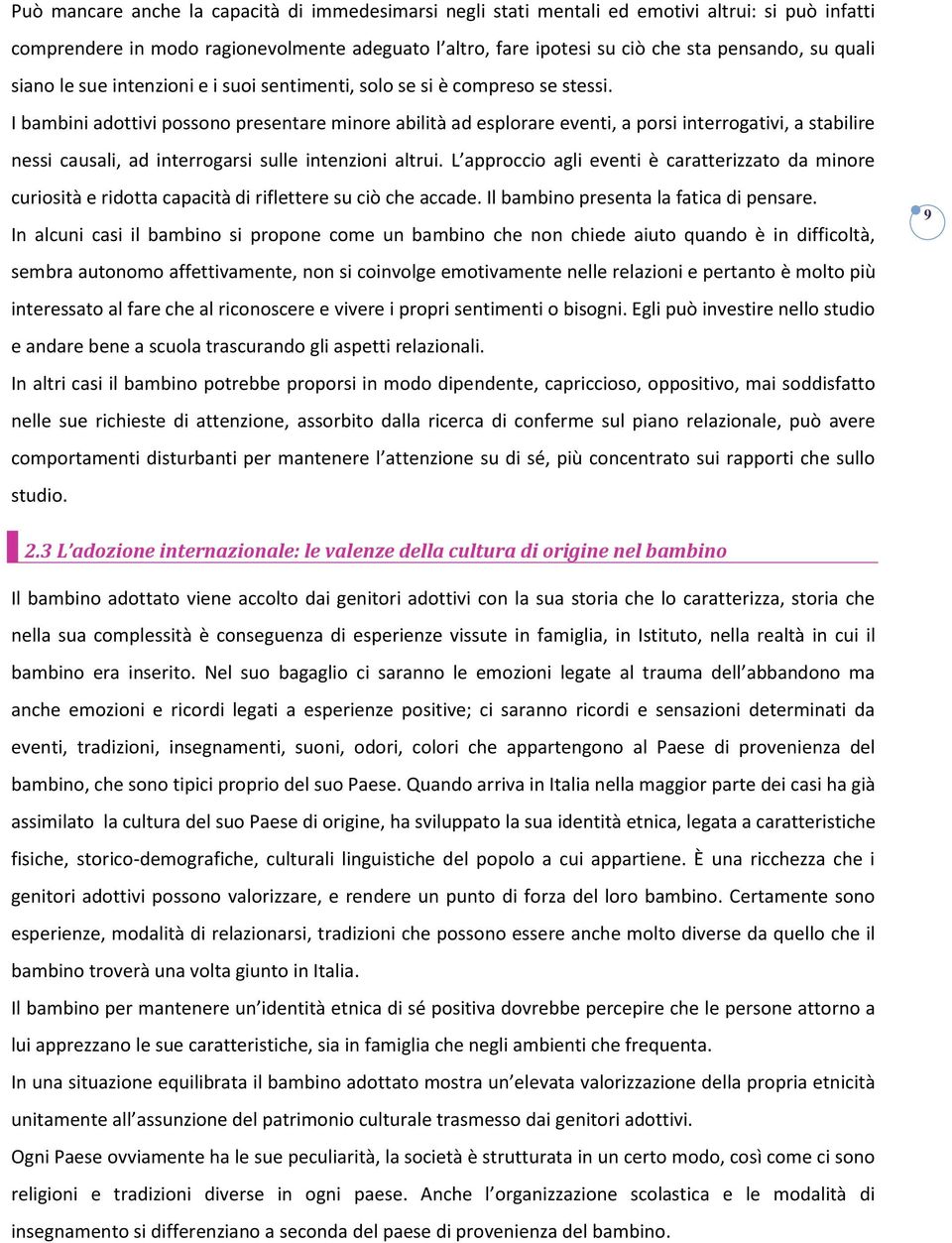 Può mancare anche la capacità di immedesimarsi negli stati mentali ed emotivi altrui: si può infatti comprendere in modo ragionevolmente adeguato l'altro, fare ipotesi su ciò che sta pensando, su quali siano le sue intenzioni e i suoi sentimenti, solo se si è compreso se stessi.

I bambini adottivi possono presentare minore abilità ad esplorare eventi, a porsi interrogativi, a stabilire nessi causali, ad interrogarsi sulle intenzioni altrui. L'approccio agli eventi è caratterizzato da minore curiosità e ridotta capacità di riflettere su ciò che accade. Il bambino presenta la fatica di pensare.

9

In alcuni casi il bambino si propone come un bambino che non chiede aiuto quando è in difficoltà, sembra autonomo affettivamente, non si coinvolge emotivamente nelle relazioni e pertanto è molto più interessato al fare che al riconoscere e vivere i propri sentimenti o bisogni. Egli può investire nello studio e andare bene a scuola trascurando gli aspetti relazionali.

In altri casi il bambino potrebbe proporsi in modo dipendente, capriccioso, oppositivo, mai soddisfatto nelle sue richieste di attenzione, assorbito dalla ricerca di conferme sul piano relazionale, può avere comportamenti disturbanti per mantenere l'attenzione su di sé, più concentrato sui rapporti che sullo studio.

2.3 L'adozione internazionale: le valenze della cultura di origine nel bambino

Il bambino adottato viene accolto dai genitori adottivi con la sua storia che lo caratterizza, storia che nella sua complessità è conseguenza di esperienze vissute in famiglia, in Istituto, nella realtà in cui il bambino era inserito. Nel suo bagaglio ci saranno le emozioni legate al trauma dell'abbandono ma anche emozioni e ricordi legati a esperienze positive; ci saranno ricordi e sensazioni determinati da eventi, tradizioni, insegnamenti, suoni, odori, colori che appartengono al Paese di provenienza del bambino, che sono tipici proprio del suo Paese. Quando arriva in Italia nella maggior parte dei casi ha già assimilato la cultura del suo Paese di origine, ha sviluppato la sua identità etnica, legata a caratteristiche fisiche, storico-demografiche, culturali linguistiche del popolo a cui appartiene. È una ricchezza che i genitori adottivi possono valorizzare, e rendere un punto di forza del loro bambino. Certamente sono esperienze, modalità di relazionarsi, tradizioni che possono essere anche molto diverse da quello che il bambino troverà una volta giunto in Italia.

Il bambino per mantenere un'identità etnica di sé positiva dovrebbe percepire che le persone attorno a lui apprezzano le sue caratteristiche, sia in famiglia che negli ambienti che frequenta.

In una situazione equilibrata il bambino adottato mostra un'elevata valorizzazione della propria etnicità unitamente all'assunzione del patrimonio culturale trasmesso dai genitori adottivi.

Ogni Paese ovviamente ha le sue peculiarità, la società è strutturata in un certo modo, così come ci sono religioni e tradizioni diverse in ogni paese. Anche l'organizzazione scolastica e le modalità di insegnamento si differenziano a seconda del paese di provenienza del bambino.